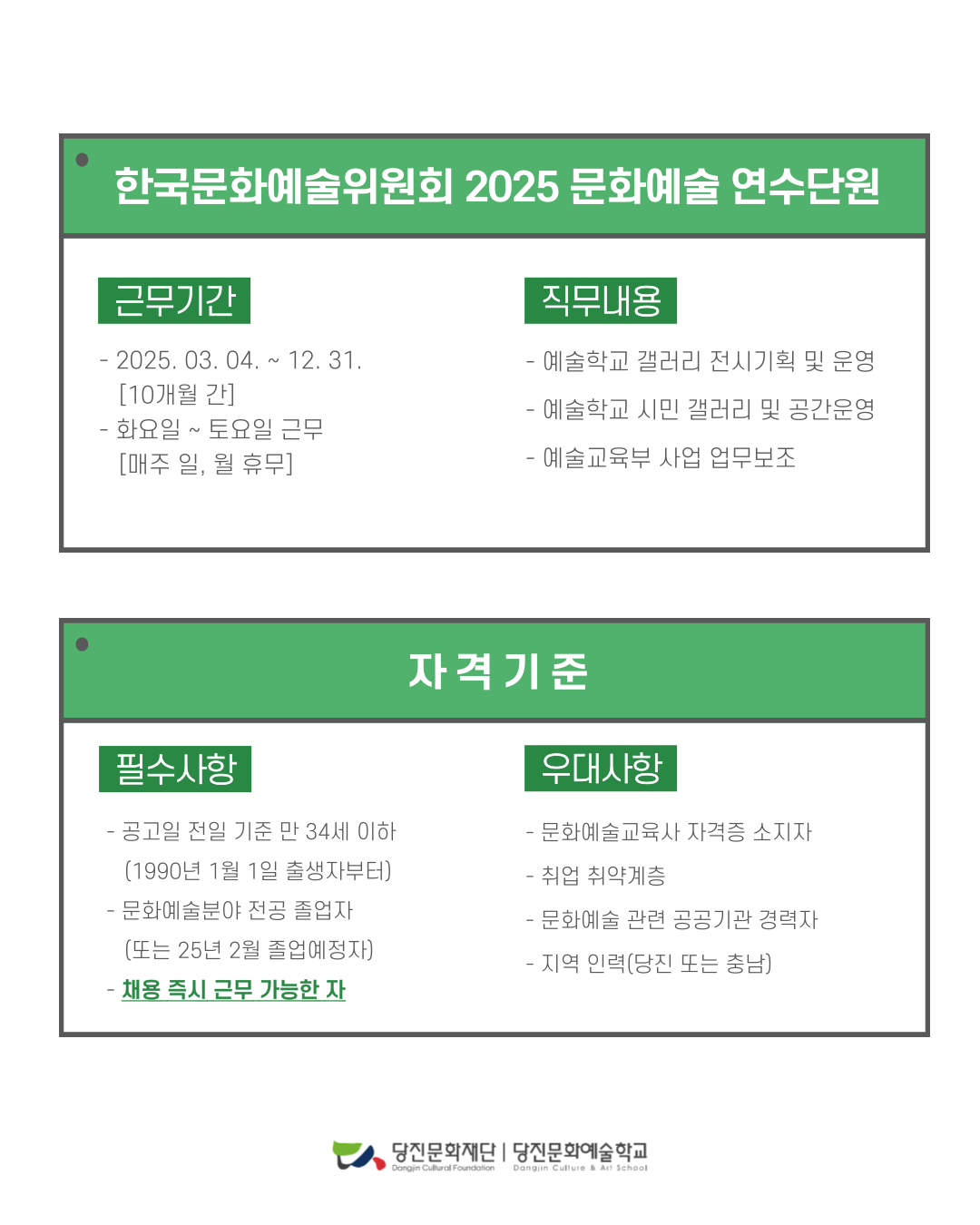 한국문화예술위원회 2025 문화예술 연수단원

근무기간

- 2025. 03. 04. ~ 12. 31. [10개월 간]
- 화요일 ~ 토요일 근무 [매주 일, 월 휴무]

직무내용

- 예술학교 갤러리 전시기획 및 운영
- 예술학교 시민 갤러리 및 공간운영
- 예술교육부 사업 업무보조

자 격 기 준

필수사항

- 공고일 전일 기준 만 34세 이하 (1990년 1월 1일 출생자부터)
- 문화예술분야 전공 졸업자 (또는 25년 2월 졸업예정자)
- 채용 즉시 근무 가능한 자

우대사항

- 문화예술교육사 자격증 소지자
- 취업 취약계층
- 문화예술 관련 공공기관 경력자
- 지역 인력(당진 또는 충남)

당진문화재단 | 당진문화예술학교
Dangjin Cultural Foundation Dangjin Culture & Art School